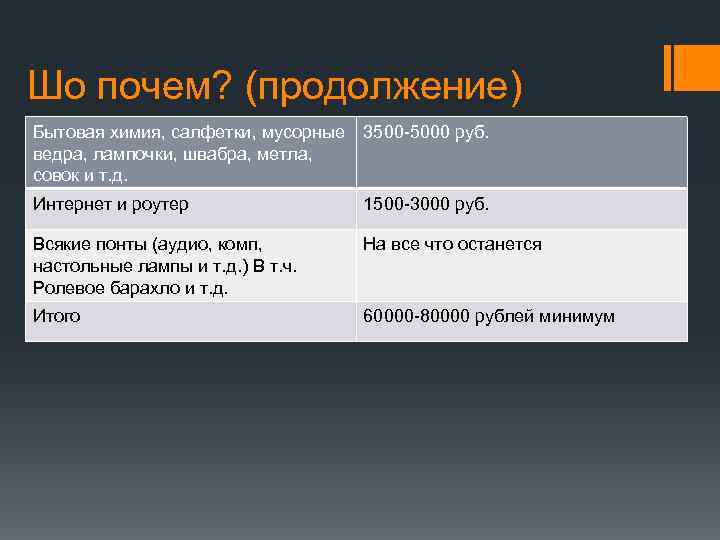 Шо почем? (продолжение)

| Бытовая химия, салфетки, мусорные ведра, лампочки, швабра, метла, совок и т.д. | 3500-5000 руб. |
|---|---|
| Интернет и роутер | 1500-3000 руб. |
| Всякие понты (аудио, комп, настольные лампы и т.д.) В т.ч. Ролевое барахло и т.д. | На все что останется |
| Итого | 60000-80000 рублей минимум |